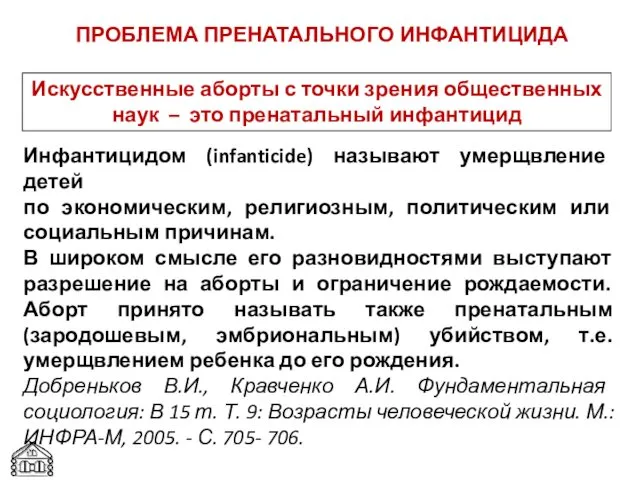 ПРОБЛЕМА ПРЕНАТАЛЬНОГО ИНФАНТИЦИДА

Искусственные аборты с точки зрения общественных наук – это пренатальный инфантицид

Инфантицидом (infanticide) называют умерщвление детей
по экономическим, религиозным, политическим или социальным причинам.
В широком смысле его разновидностями выступают разрешение на аборты и ограничение рождаемости.
Аборт принято называть также пренатальным (зародошевым, эмбриональным) убийством, т.е. умерщвлением ребенка до его рождения.
Добреньков В.И., Кравченко А.И. Фундаментальная социология: В 15 т. Т. 9: Возрасты человеческой жизни. М.: ИНФРА-М, 2005. - С. 705- 706.